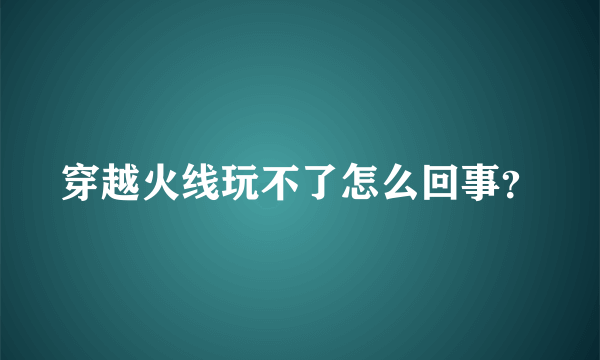 穿越火线玩不了怎么回事?